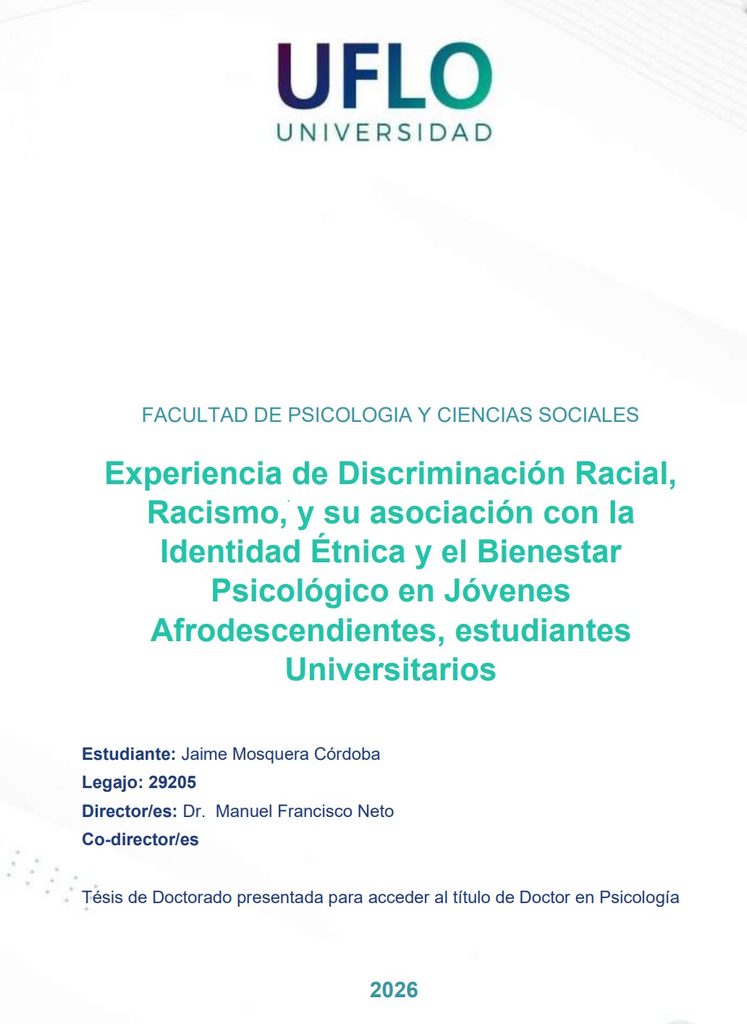 UFLO
UNIVERSIDAD

FACULTAD DE PSICOLOGIA Y CIENCIAS SOCIALES

Experiencia de Discriminación Racial, Racismo, y su asociación con la Identidad Étnica y el Bienestar Psicológico en Jóvenes Afrodescendientes, estudiantes Universitarios

Estudiante: Jaime Mosquera Córdoba
Legajo: 29205
Director/es: Dr. Manuel Francisco Neto
Co-director/es

Tésis de Doctorado presentada para acceder al título de Doctor en Psicología

2026